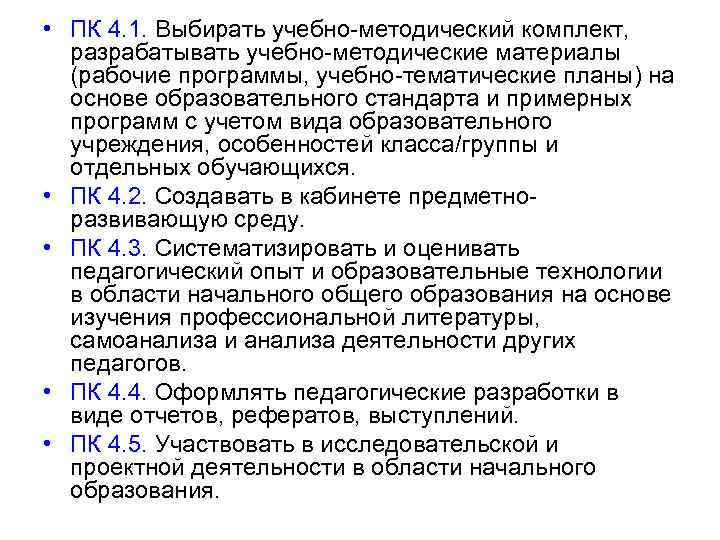 • ПК 4.1. Выбирать учебно-методический комплект, разрабатывать учебно-методические материалы (рабочие программы, учебно-тематические планы) на основе образовательного стандарта и примерных программ с учетом вида образовательного учреждения, особенностей класса/группы и отдельных обучающихся.
• ПК 4.2. Создавать в кабинете предметно-развивающую среду.
• ПК 4.3. Систематизировать и оценивать педагогический опыт и образовательные технологии в области начального общего образования на основе изучения профессиональной литературы, самоанализа и анализа деятельности других педагогов.
• ПК 4.4. Оформлять педагогические разработки в виде отчетов, рефератов, выступлений.
• ПК 4.5. Участвовать в исследовательской и проектной деятельности в области начального образования.